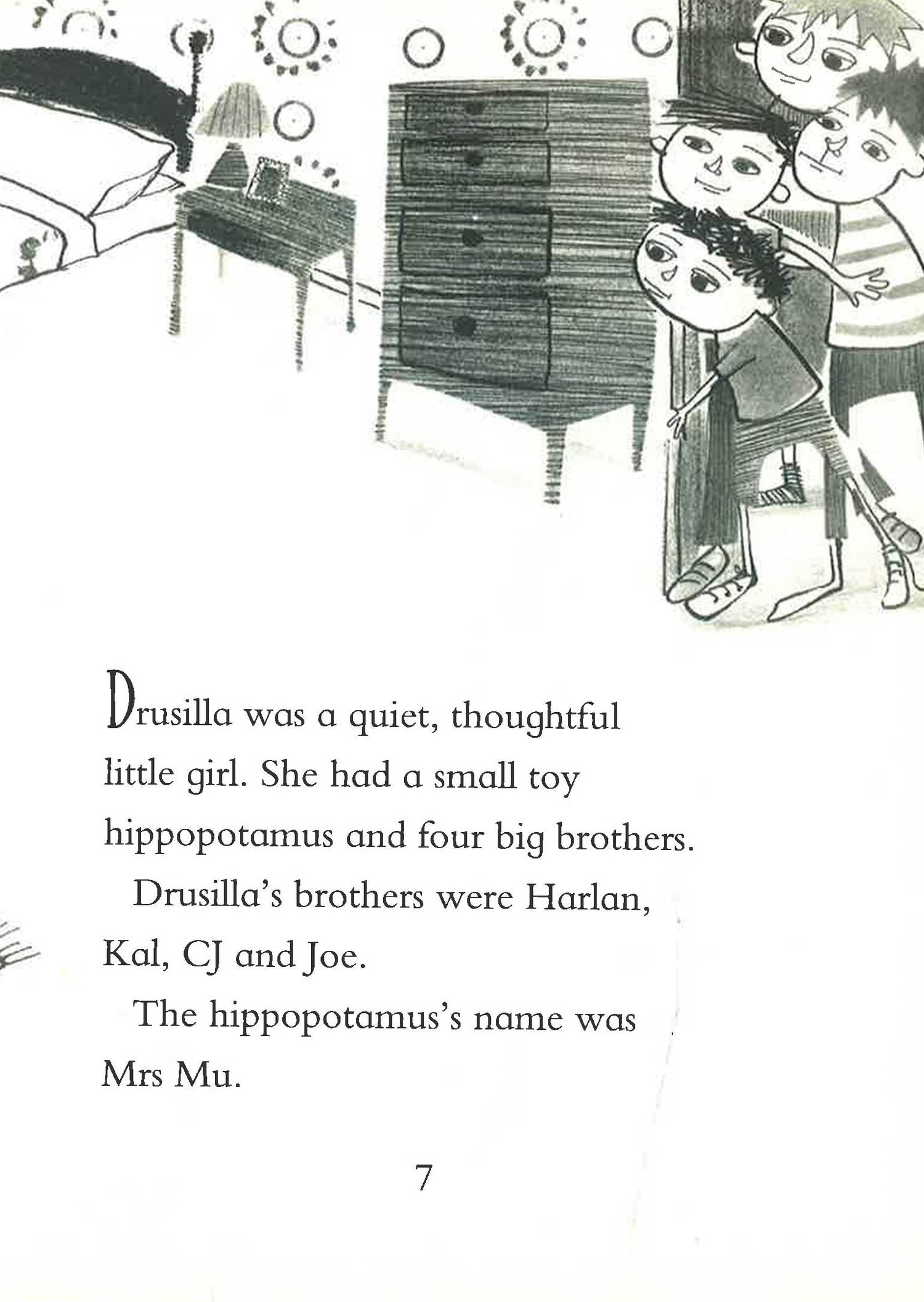 Drusilla was a quiet, thoughtful little girl. She had a small toy hippopotamus and four big brothers.

Drusilla's brothers were Harlan, Kal, CJ and Joe.

The hippopotamus's name was Mrs Mu.

7